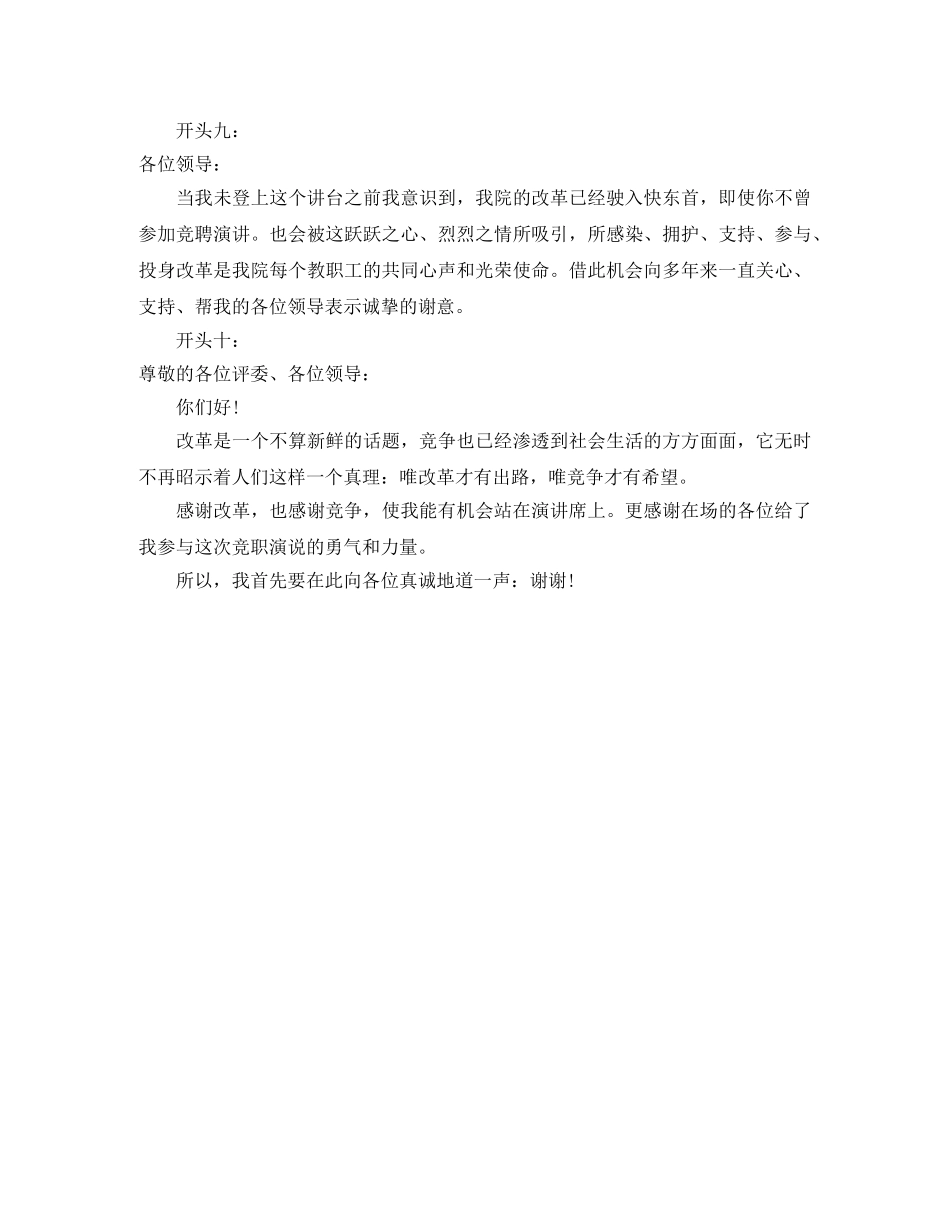 开头九：

各位领导：

当我未登上这个讲台之前我意识到，我院的改革已经驶入快东首，即使你不曾参加竞聘演讲。也会被这跃跃之心、烈烈之情所吸引，所感染、拥护、支持、参与、投身改革是我院每个教职工的共同心声和光荣使命。借此机会向多年来一直关心、支持、帮我的各位领导表示诚挚的谢意。

开头十：

尊敬的各位评委、各位领导：

你们好！

改革是一个不算新鲜的话题，竞争也已经渗透到社会生活的方方面面，它无时不再昭示着人们这样一个真理：唯改革才有出路，唯竞争才有希望。

感谢改革，也感谢竞争，使我能有机会站在演讲席上。更感谢在场的各位给了我参与这次竞职演说的勇气和力量。

所以，我首先要在此向各位真诚地道一声：谢谢！